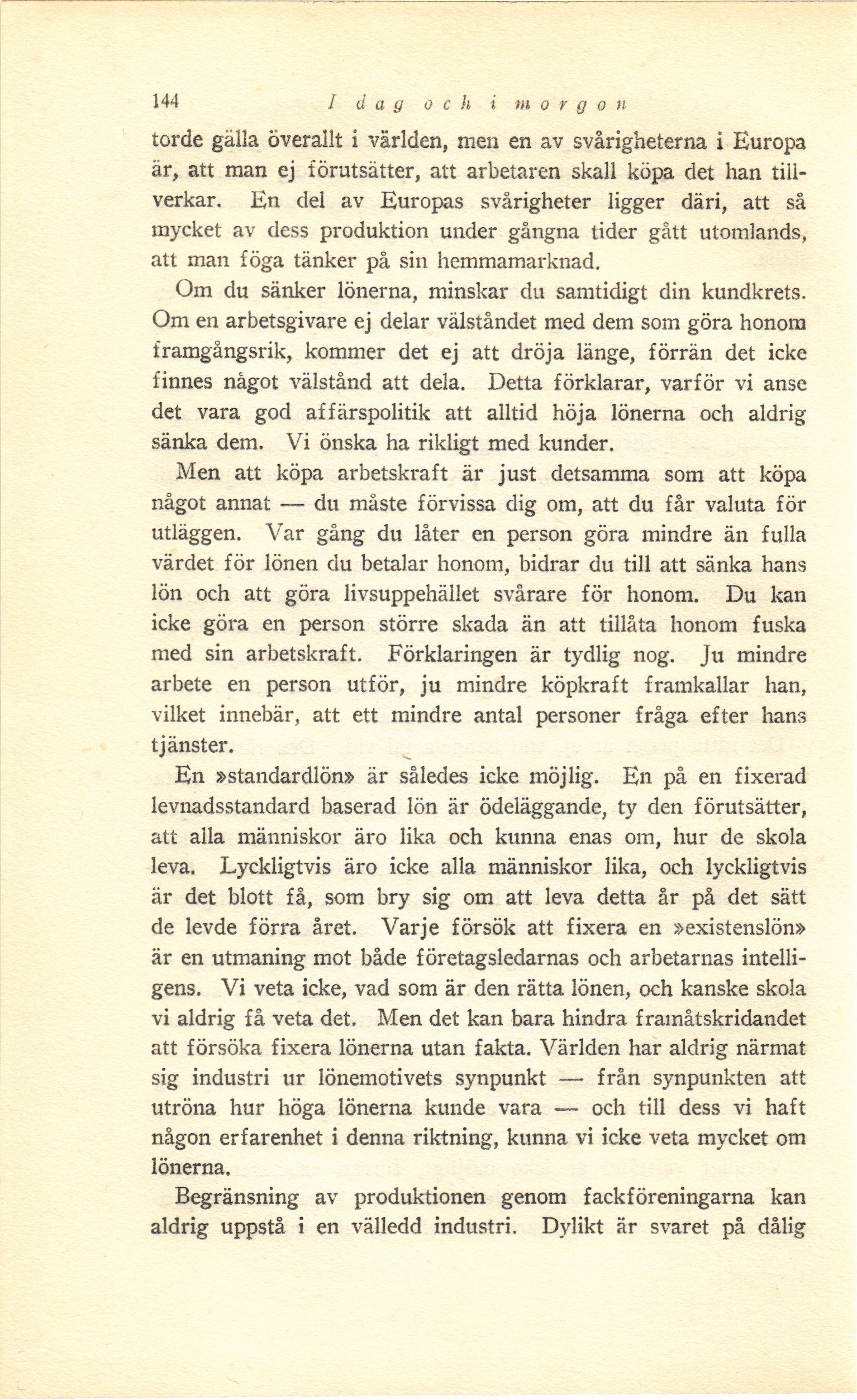 144 I dag och i morgon

torde gälla överallt i världen, men en av svårigheterna i Europa är, att man ej förutsätter, att arbetaren skall köpa det han tillverkar. En del av Europas svårigheter ligger däri, att så mycket av dess produktion under gångna tider gått utomlands, att man föga tänker på sin hemmamarknad.

Om du sänker lönerna, minskar du samtidigt din kundkrets. Om en arbetsgivare ej delar välståndet med dem som göra honom framgångsrik, kommer det ej att dröja länge, förrän det icke finnes något välstånd att dela. Detta förklarar, varför vi anse det vara god affärspolitik att alltid höja lönerna och aldrig sänka dem. Vi önska ha rikligt med kunder.

Men att köpa arbetskraft är just detsamma som att köpa något annat — du måste förvissa dig om, att du får valuta för utläggen. Var gång du låter en person göra mindre än fulla värdet för lönen du betalar honom, bidrar du till att sänka hans lön och att göra livsuppehället svårare för honom. Du kan icke göra en person större skada än att tillåta honom fuska med sin arbetskraft. Förklaringen är tydlig nog. Ju mindre arbete en person utför, ju mindre köpkraft framkallar han, vilket innebär, att ett mindre antal personer fråga efter hans tjänster.

En »standardlön» är således icke möjlig. En på en fixerad levnadsstandard baserad lön är ödeläggande, ty den förutsätter, att alla människor äro lika och kunna enas om, hur de skola leva. Lyckligtvis äro icke alla människor lika, och lyckligtvis är det blott få, som bry sig om att leva detta år på det sätt de levde förra året. Varje försök att fixera en »existenslön» är en utmaning mot både företagsledarnas och arbetarnas intelligens. Vi veta icke, vad som är den rätta lönen, och kanske skola vi aldrig få veta det. Men det kan bara hindra framåtskridandet att försöka fixera lönerna utan fakta. Världen har aldrig närmat sig industri ur lönemotivets synpunkt — från synpunkten att utröna hur höga lönerna kunde vara — och till dess vi haft någon erfarenhet i denna riktning, kunna vi icke veta mycket om lönerna.

Begränsning av produktionen genom fackföreningarna kan aldrig uppstå i en välledd industri. Dylikt är svaret på dålig